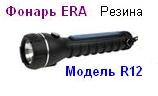 Фонарь ERA Резина

Модель R12